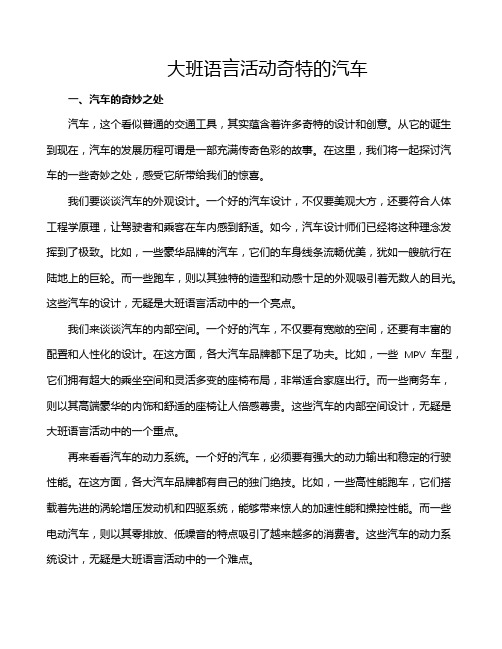 大班语言活动奇特的汽车

一、汽车的奇妙之处

汽车，这个看似普通的交通工具，其实蕴含着许多奇特的设计和创意。从它的诞生到现在，汽车的发展历程可谓是一部充满传奇色彩的故事。在这里，我们将一起探讨汽车的一些奇妙之处，感受它所带给我们的惊喜。

我们要谈谈汽车的外观设计。一个好的汽车设计，不仅要美观大方，还要符合人体工程学原理，让驾驶者和乘客在车内感到舒适。如今，汽车设计师们已经将这种理念发挥到了极致。比如，一些豪华品牌的汽车，它们的车身线条流畅优美，犹如一艘航行在陆地上的巨轮。而一些跑车，则以其独特的造型和动感十足的外观吸引着无数人的目光。这些汽车的设计，无疑是大班语言活动中的一个亮点。

我们来谈谈汽车的内部空间。一个好的汽车，不仅要有宽敞的空间，还要有丰富的配置和人性化的设计。在这方面，各大汽车品牌都下足了功夫。比如，一些 MPV 车型，它们拥有超大的乘坐空间和灵活多变的座椅布局，非常适合家庭出行。而一些商务车，则以其高端豪华的内饰和舒适的座椅让人倍感尊贵。这些汽车的内部空间设计，无疑是大班语言活动中的一个重点。

再来看看汽车的动力系统。一个好的汽车，必须要有强大的动力输出和稳定的行驶性能。在这方面，各大汽车品牌都有自己的独门绝技。比如，一些高性能跑车，它们搭载着先进的涡轮增压发动机和四驱系统，能够带来惊人的加速性能和操控性能。而一些电动汽车，则以其零排放、低噪音的特点吸引了越来越多的消费者。这些汽车的动力系统设计，无疑是大班语言活动中的一个难点。